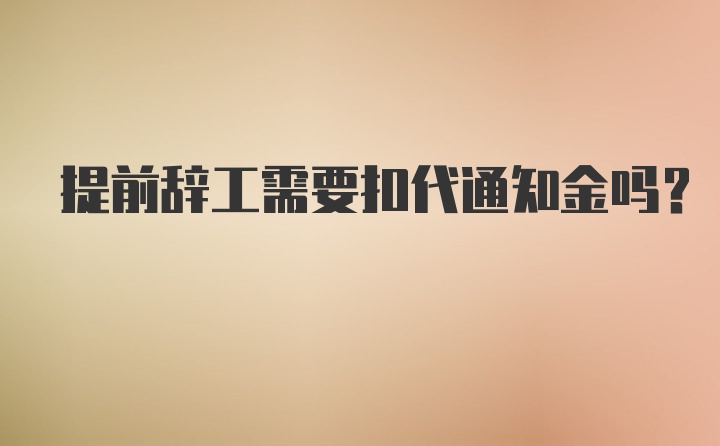 提前辞工需要扣代通知金吗?